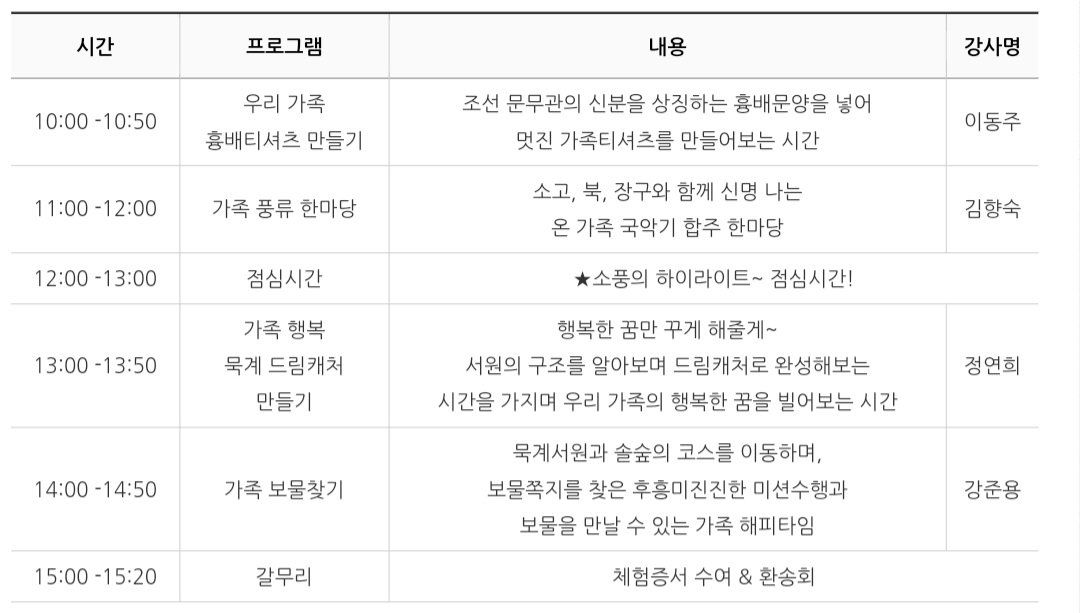 | 시간 | 프로그램 | 내용 | 강사명 |
|---|---|---|---|
| 10:00 -10:50 | 우리 가족 흉배티셔츠 만들기 | 조선 문무관의 신분을 상징하는 흉배문양을 넣어 멋진 가족티셔츠를 만들어보는 시간 | 이동주 |
| 11:00 -12:00 | 가족 풍류 한마당 | 소고, 북, 장구와 함께 신명 나는 온 가족 국악기 합주 한마당 | 김향숙 |
| 12:00 -13:00 | 점심시간 | ★소풍의 하이라이트~ 점심시간! | |
| 13:00 -13:50 | 가족 행복 묵계 드림캐처 만들기 | 행복한 꿈만 꾸게 해줄게~ 서원의 구조를 알아보며 드림캐처로 완성해보는 시간을 가지며 우리 가족의 행복한 꿈을 빌어보는 시간 | 정연희 |
| 14:00 -14:50 | 가족 보물찾기 | 묵계서원과 솔숲의 코스를 이동하며, 보물쪽지를 찾은 후흥미진진한 미션수행과 보물을 만날 수 있는 가족 해피타임 | 강준용 |
| 15:00 -15:20 | 갈무리 | 체험증서 수여 & 환송회 | |